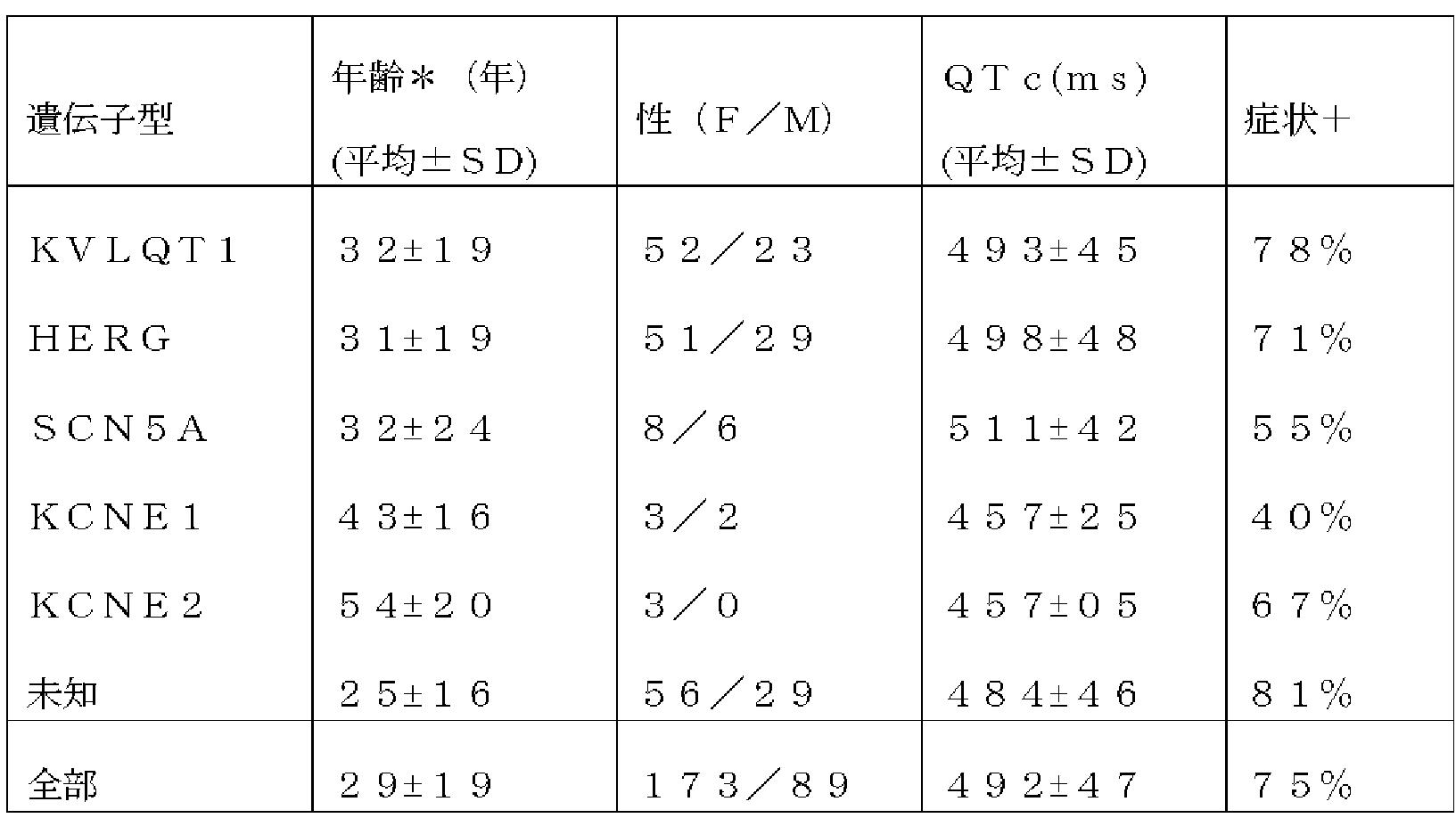 | 遺伝子型 | 年齢＊（年）(平均±ＳＤ) | 性（Ｆ／Ｍ） | ＱＴｃ(ｍｓ)(平均±ＳＤ) | 症状＋ |
|---|---|---|---|---|
| ＫＶＬＱＴ１ | ３２±１９ | ５２／２３ | ４９３±４５ | ７８% |
| ＨＥＲＧ | ３１±１９ | ５１／２９ | ４９８±４８ | ７１% |
| ＳＣＮ５Ａ | ３２±２４ | ８／６ | ５１１±４２ | ５５% |
| ＫＣＮＥ１ | ４３±１６ | ３／２ | ４５７±２５ | ４０% |
| ＫＣＮＥ２ | ５４±２０ | ３／０ | ４５７±０５ | ６７% |
| 未知 | ２５±１６ | ５６／２９ | ４８４±４６ | ８１% |
| 全部 | ２９±１９ | １７３／８９ | ４９２±４７ | ７５% |